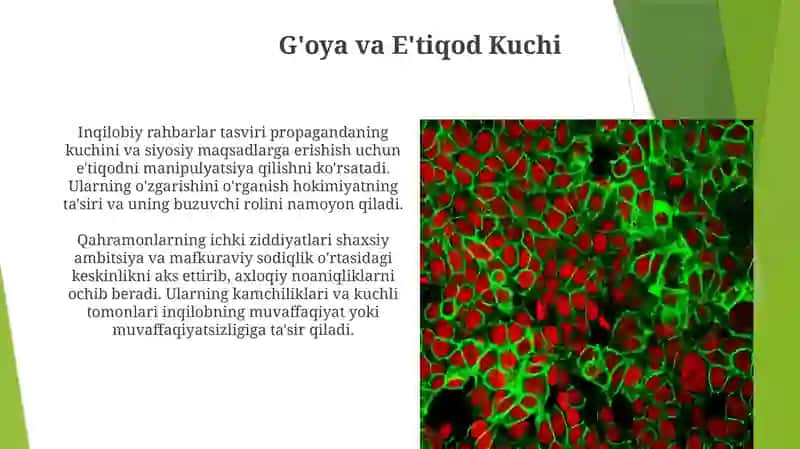 G'oya va E'tiqod Kuchi

Inqilobiy rahbarlar tasviri propagandaning kuchini va siyosiy maqsadlarga erishish uchun e'tiqodni manipulyatsiya qilishni ko'rsatadi. Ularning o'zgarishini o'rganish hokimiyatning ta'siri va uning buzuvchi rolini namoyon qiladi.

Qahramonlarning ichki ziddiyatlari shaxsiy ambitsiya va mafkuraviy sodiqlik o'rtasidagi keskinlikni aks ettirib, axloqiy noaniqliklarni ochib beradi. Ularning kamchiliklari va kuchli tomonlari inqilobning muvaffaqiyat yoki muvaffaqiyatsizligiga ta'sir qiladi.